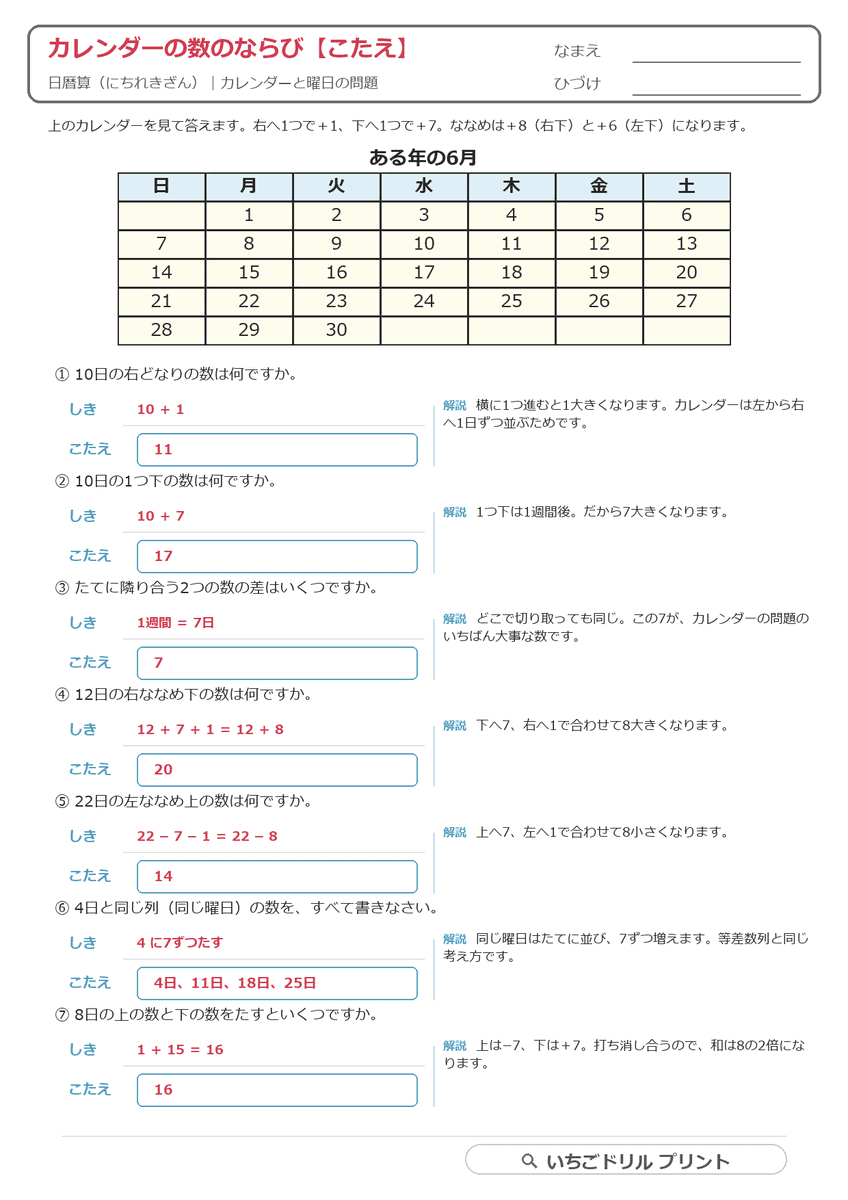 カレンダーの数のならび【こたえ】
日暦算（にちれきざん）｜カレンダーと曜日の問題

なまえ
ひづけ

上のカレンダーを見て答えます。右へ1つで＋1、下へ1つで＋7。ななめは＋8（右下）と＋6（左下）になります。

ある年の6月

| 日 | 月 | 火 | 水 | 木 | 金 | 土 |
|---|---|---|---|---|---|---|
| | 1 | 2 | 3 | 4 | 5 | 6 |
| 7 | 8 | 9 | 10 | 11 | 12 | 13 |
| 14 | 15 | 16 | 17 | 18 | 19 | 20 |
| 21 | 22 | 23 | 24 | 25 | 26 | 27 |
| 28 | 29 | 30 | | | | |

① 10日の右どなりの数は何ですか。
しき　10 + 1
こたえ　11
解説　横に1つ進むと1大きくなります。カレンダーは左から右へ1日ずつ並ぶためです。

② 10日の1つ下の数は何ですか。
しき　10 + 7
こたえ　17
解説　1つ下は1週間後。だから7大きくなります。

③ たてに隣り合う2つの数の差はいくつですか。
しき　1週間 = 7日
こたえ　7
解説　どこで切り取っても同じ。この7が、カレンダーの問題のいちばん大事な数です。

④ 12日の右ななめ下の数は何ですか。
しき　12 + 7 + 1 = 12 + 8
こたえ　20
解説　下へ7、右へ1で合わせて8大きくなります。

⑤ 22日の左ななめ上の数は何ですか。
しき　22 − 7 − 1 = 22 − 8
こたえ　14
解説　上へ7、左へ1で合わせて8小さくなります。

⑥ 4日と同じ列（同じ曜日）の数を、すべて書きなさい。
しき　4 に7ずつたす
こたえ　4日、11日、18日、25日
解説　同じ曜日はたてに並び、7ずつ増えます。等差数列と同じ考え方です。

⑦ 8日の上の数と下の数をたすといくつですか。
しき　1 + 15 = 16
こたえ　16
解説　上は−7、下は＋7。打ち消し合うので、和は8の2倍になります。

いちごドリル プリント